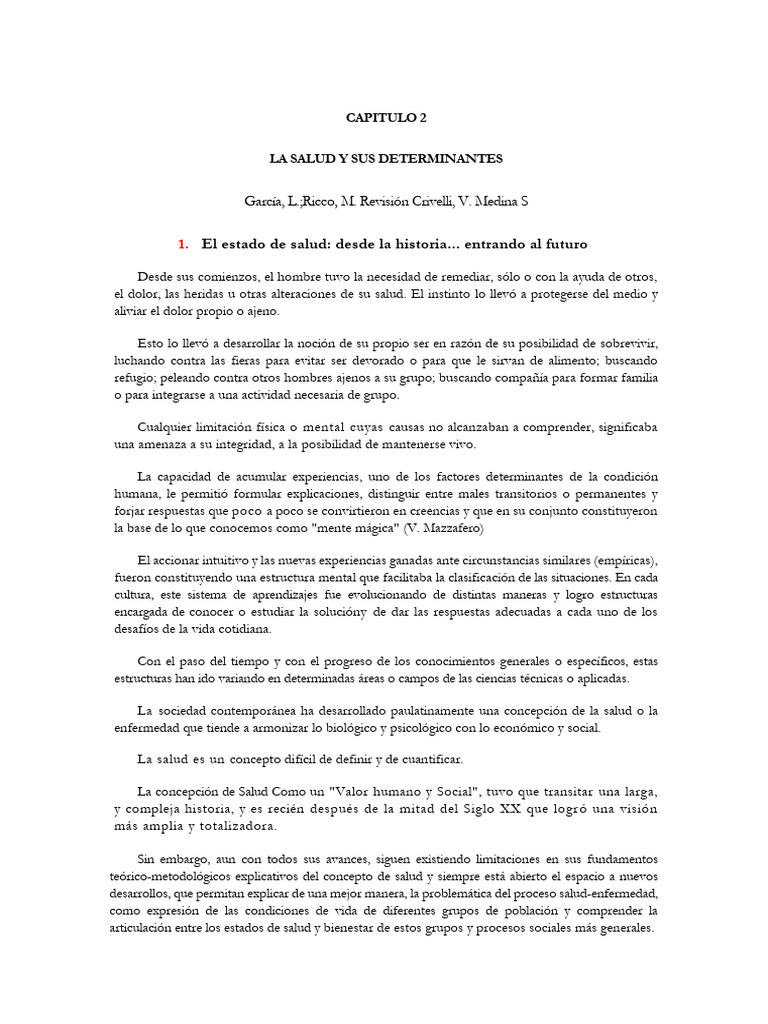 CAPITULO 2

LA SALUD Y SUS DETERMINANTES

García, L.;Ricco, M. Revisión Crivelli, V. Medina S

1. El estado de salud: desde la historia... entrando al futuro

Desde sus comienzos, el hombre tuvo la necesidad de remediar, sólo o con la ayuda de otros, el dolor, las heridas u otras alteraciones de su salud. El instinto lo llevó a protegerse del medio y aliviar el dolor propio o ajeno.

Esto lo llevó a desarrollar la noción de su propio ser en razón de su posibilidad de sobrevivir, luchando contra las fieras para evitar ser devorado o para que le sirvan de alimento; buscando refugio; peleando contra otros hombres ajenos a su grupo; buscando compañía para formar familia o para integrarse a una actividad necesaria de grupo.

Cualquier limitación física o mental cuyas causas no alcanzaban a comprender, significaba una amenaza a su integridad, a la posibilidad de mantenerse vivo.

La capacidad de acumular experiencias, uno de los factores determinantes de la condición humana, le permitió formular explicaciones, distinguir entre males transitorios o permanentes y forjar respuestas que poco a poco se convirtieron en creencias y que en su conjunto constituyeron la base de lo que conocemos como "mente mágica" (V. Mazzafero)

El accionar intuitivo y las nuevas experiencias ganadas ante circunstancias similares (empíricas), fueron constituyendo una estructura mental que facilitaba la clasificación de las situaciones. En cada cultura, este sistema de aprendizajes fue evolucionando de distintas maneras y logro estructuras encargada de conocer o estudiar la solucióny de dar las respuestas adecuadas a cada uno de los desafíos de la vida cotidiana.

Con el paso del tiempo y con el progreso de los conocimientos generales o específicos, estas estructuras han ido variando en determinadas áreas o campos de las ciencias técnicas o aplicadas.

La sociedad contemporánea ha desarrollado paulatinamente una concepción de la salud o la enfermedad que tiende a armonizar lo biológico y psicológico con lo económico y social.

La salud es un concepto difícil de definir y de cuantificar.

La concepción de Salud Como un "Valor humano y Social", tuvo que transitar una larga, y compleja historia, y es recién después de la mitad del Siglo XX que logró una visión más amplia y totalizadora.

Sin embargo, aun con todos sus avances, siguen existiendo limitaciones en sus fundamentos teórico-metodológicos explicativos del concepto de salud y siempre está abierto el espacio a nuevos desarrollos, que permitan explicar de una mejor manera, la problemática del proceso salud-enfermedad, como expresión de las condiciones de vida de diferentes grupos de población y comprender la articulación entre los estados de salud y bienestar de estos grupos y procesos sociales más generales.